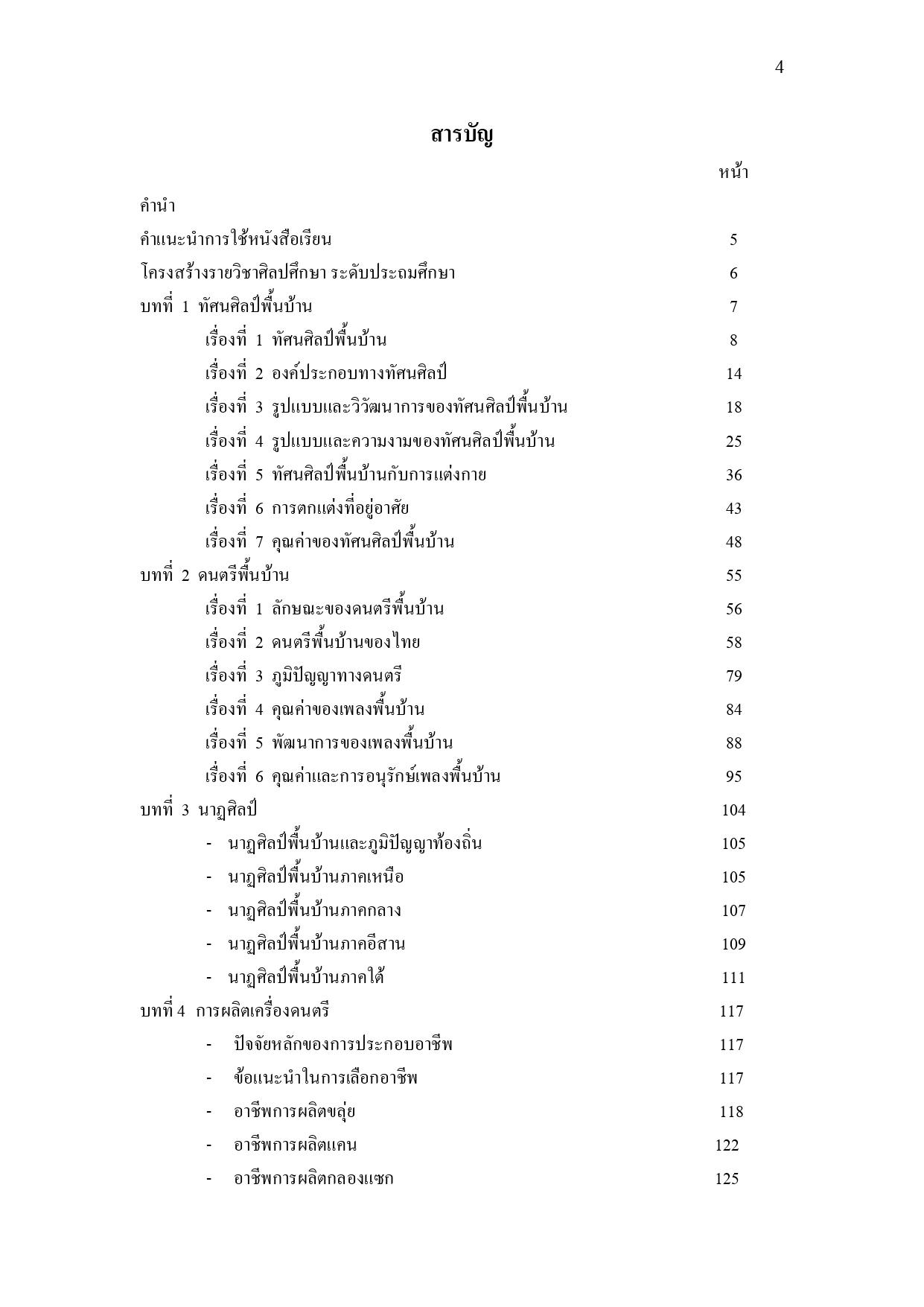 4

สารบัญ

หน้า

คำนำ

คำแนะนำการใช้หนังสือเรียน 5

โครงสร้างรายวิชาศิลปศึกษา ระดับประถมศึกษา 6

บทที่ 1 ทัศนศิลป์พื้นบ้าน 7

เรื่องที่ 1 ทัศนศิลป์พื้นบ้าน 8

เรื่องที่ 2 องค์ประกอบทางทัศนศิลป์ 14

เรื่องที่ 3 รูปแบบและวิวัฒนาการของทัศนศิลป์พื้นบ้าน 18

เรื่องที่ 4 รูปแบบและความงามของทัศนศิลป์พื้นบ้าน 25

เรื่องที่ 5 ทัศนศิลป์พื้นบ้านกับการแต่งกาย 36

เรื่องที่ 6 การตกแต่งที่อยู่อาศัย 43

เรื่องที่ 7 คุณค่าของทัศนศิลป์พื้นบ้าน 48

บทที่ 2 ดนตรีพื้นบ้าน 55

เรื่องที่ 1 ลักษณะของดนตรีพื้นบ้าน 56

เรื่องที่ 2 ดนตรีพื้นบ้านของไทย 58

เรื่องที่ 3 ภูมิปัญญาทางดนตรี 79

เรื่องที่ 4 คุณค่าของเพลงพื้นบ้าน 84

เรื่องที่ 5 พัฒนาการของเพลงพื้นบ้าน 88

เรื่องที่ 6 คุณค่าและการอนุรักษ์เพลงพื้นบ้าน 95

บทที่ 3 นาฏศิลป์ 104

- นาฏศิลป์พื้นบ้านและภูมิปัญญาท้องถิ่น 105

- นาฏศิลป์พื้นบ้านภาคเหนือ 105

- นาฏศิลป์พื้นบ้านภาคกลาง 107

- นาฏศิลป์พื้นบ้านภาคอีสาน 109

- นาฏศิลป์พื้นบ้านภาคใต้ 111

บทที่ 4 การผลิตเครื่องดนตรี 117

- ปัจจัยหลักของการประกอบอาชีพ 117

- ข้อแนะนำในการเลือกอาชีพ 117

- อาชีพการผลิตขลุ่ย 118

- อาชีพการผลิตแคน 122

- อาชีพการผลิตกลองแซก 125